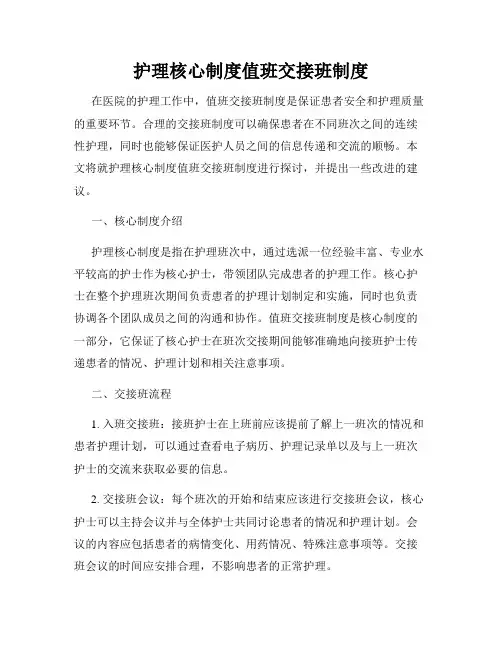 护理核心制度值班交接班制度

在医院的护理工作中，值班交接班制度是保证患者安全和护理质量的重要环节。合理的交接班制度可以确保患者在不同班次之间的连续性护理，同时也能够保证医护人员之间的信息传递和交流的顺畅。本文将就护理核心制度值班交接班制度进行探讨，并提出一些改进的建议。

一、核心制度介绍

护理核心制度是指在护理班次中，通过选派一位经验丰富、专业水平较高的护士作为核心护士，带领团队完成患者的护理工作。核心护士在整个护理班次期间负责患者的护理计划制定和实施，同时也负责协调各个团队成员之间的沟通和协作。值班交接班制度是核心制度的一部分，它保证了核心护士在班次交接期间能够准确地向接班护士传递患者的情况、护理计划和相关注意事项。

二、交接班流程

1. 入班交接班：接班护士在上班前应该提前了解上一班次的情况和患者护理计划，可以通过查看电子病历、护理记录单以及与上一班次护士的交流来获取必要的信息。

2. 交接班会议：每个班次的开始和结束应该进行交接班会议，核心护士可以主持会议并与全体护士共同讨论患者的情况和护理计划。会议的内容应包括患者的病情变化、用药情况、特殊注意事项等。交接班会议的时间应安排合理，不影响患者的正常护理。